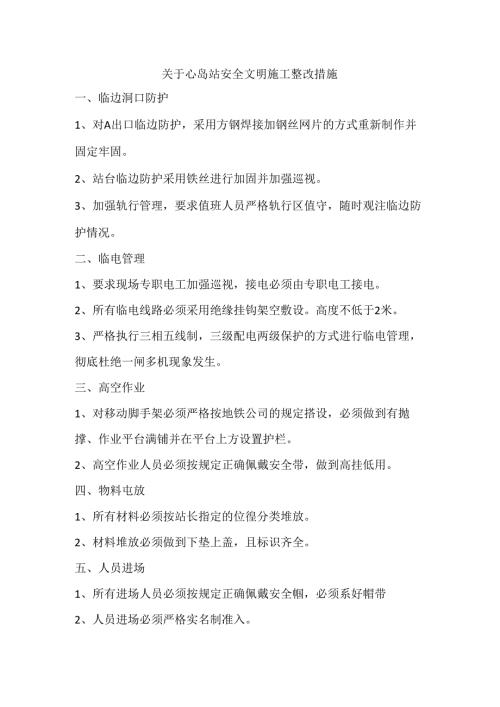 关于心岛站安全文明施工整改措施

一、临边洞口防护

1、对A出口临边防护，采用方钢焊接加钢丝网片的方式重新制作并固定牢固。

2、站台临边防护采用铁丝进行加固并加强巡视。

3、加强轨行管理，要求值班人员严格轨行区值守，随时观注临边防护情况。

二、临电管理

1、要求现场专职电工加强巡视，接电必须由专职电工接电。

2、所有临电线路必须采用绝缘挂钩架空敷设。高度不低于2米。

3、严格执行三相五线制，三级配电两级保护的方式进行临电管理，彻底杜绝一闸多机现象发生。

三、高空作业

1、对移动脚手架必须严格按地铁公司的规定搭设，必须做到有抛撑、作业平台满铺并在平台上方设置护栏。

2、高空作业人员必须按规定正确佩戴安全带，做到高挂低用。

四、物料屯放

1、所有材料必须按站长指定的位徨分类堆放。

2、材料堆放必须做到下垫上盖，且标识齐全。

五、人员进场

1、所有进场人员必须按规定正确佩戴安全帼，必须系好帽带

2、人员进场必须严格实名制准入。